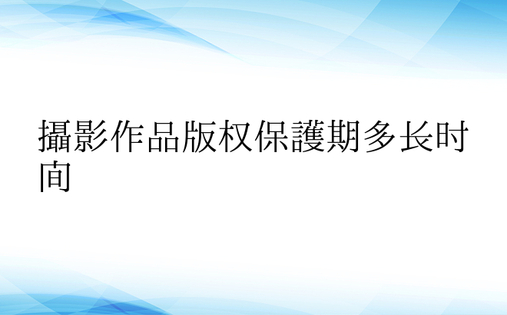 攝影作品版权保護期多长时间